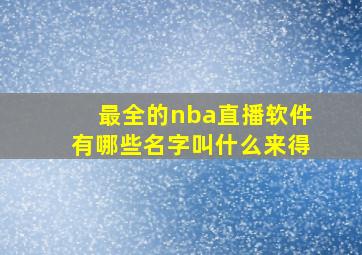 最全的nba直播软件
有哪些名字叫什么来得